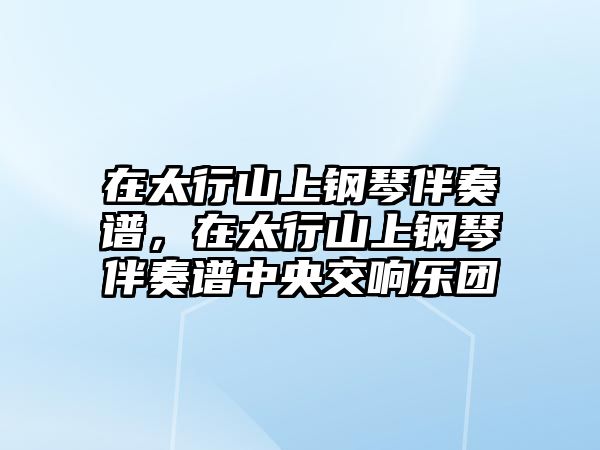 在太行山上钢琴伴奏谱，在太行山上钢琴伴奏谱中央交响乐团